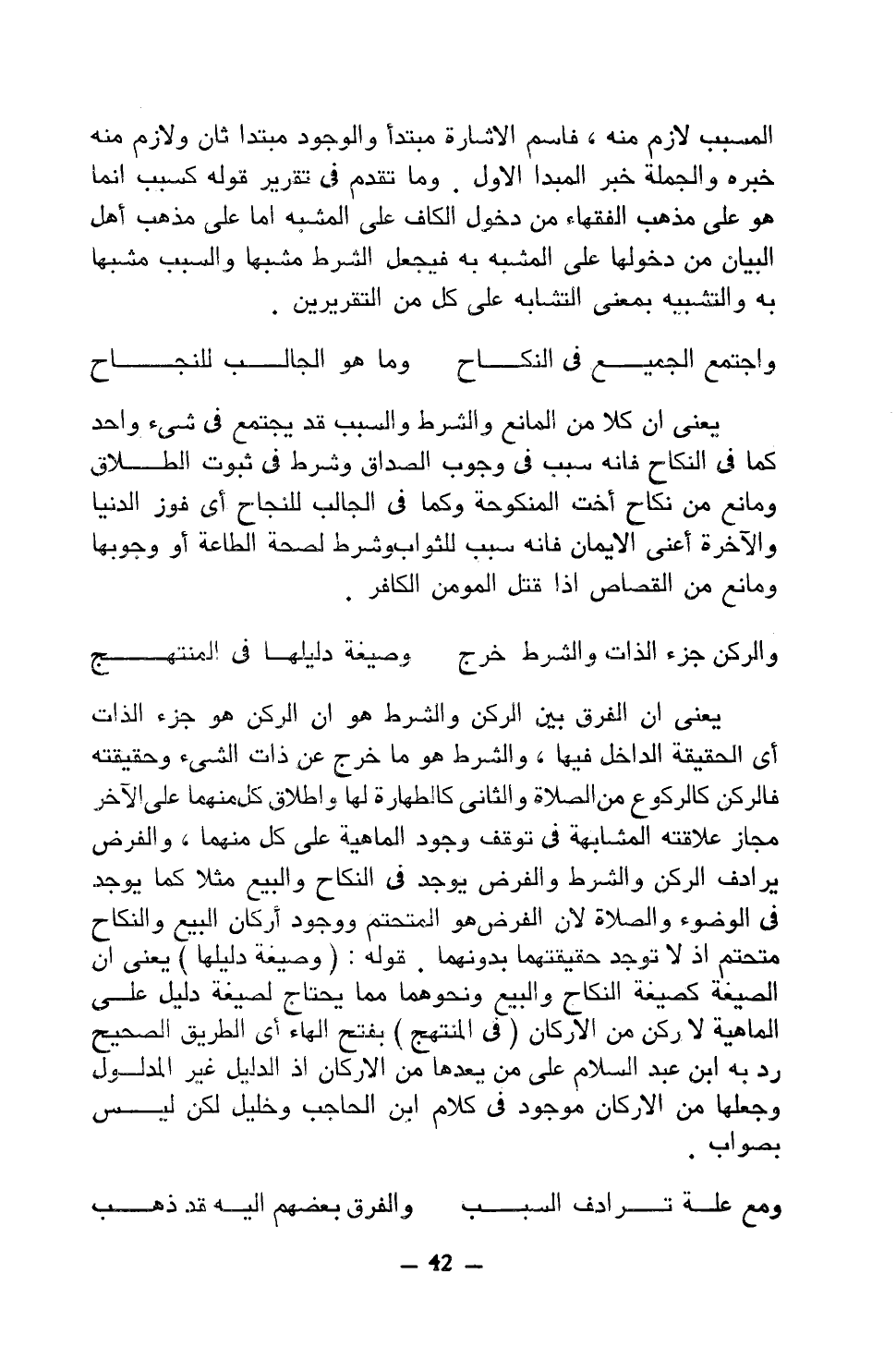 المسبب لازم منه ، فاسم الاشارة مبتدأ والوجود مبتدا ثان ولازم منه خبره والجملة خبر المبدا الاول . وما تقدم فى تقرير قوله كسبب انما هو على مذهب الفقهاء من دخول الكاف على المشبه اما على مذهب أهل البيان من دخولها على المشبه به فيجعل الشرط مشبها والسبب مشبها به والتشبيه بمعنى التشابه على كل من التقريرين .

واجتمع الجميع فى النكاح     وما هو الجالب للنجاح

يعنى ان كلا من المانع والشرط والسبب قد يجتمع فى شىء واحد كما فى النكاح فانه سبب فى وجوب الصداق وشرط فى ثبوت الطلاق ومانع من نكاح أخت المنكوحة وكما فى الجالب للنجاح أى فوز الدنيا والآخرة أعنى الايمان فانه سبب للثوابوشرط لصحة الطاعة أو وجوبها ومانع من القصاص اذا قتل المومن الكافر .

والركن جزء الذات والشرط خرج     وصيغة دليلها فى المنتهج

يعنى ان الفرق بين الركن والشرط هو ان الركن هو جزء الذات أى الحقيقة الداخل فيها ، والشرط هو ما خرج عن ذات الشىء وحقيقته فالركن كالركوع من الصلاة والثانى كالطهارة لها واطلاق كل منهما على الآخر مجاز علاقته المشابهة فى توقف وجود الماهية على كل منهما ، والفرض يرادف الركن والشرط والفرض يوجد فى النكاح والبيع مثلا كما يوجد فى الوضوء والصلاة لان الفرض هو المتحتم ووجود أركان البيع والنكاح متحتم اذ لا توجد حقيقتهما بدونهما . قوله : ( وصيغة دليلها ) يعنى ان الصيغة كصيغة النكاح والبيع ونحوهما مما يحتاج لصيغة دليل على الماهية لا ركن من الاركان ( فى المنتهج ) بفتح الهاء أى الطريق الصحيح رد به ابن عبد السلام على من يعدها من الاركان اذ الدليل غير المدلول وجعلها من الاركان موجود فى كلام ابن الحاجب وخليل لكن ليس بصواب .

ومع علة ترادف السبب     والفرق بعضهم اليه قد ذهب

— 42 —